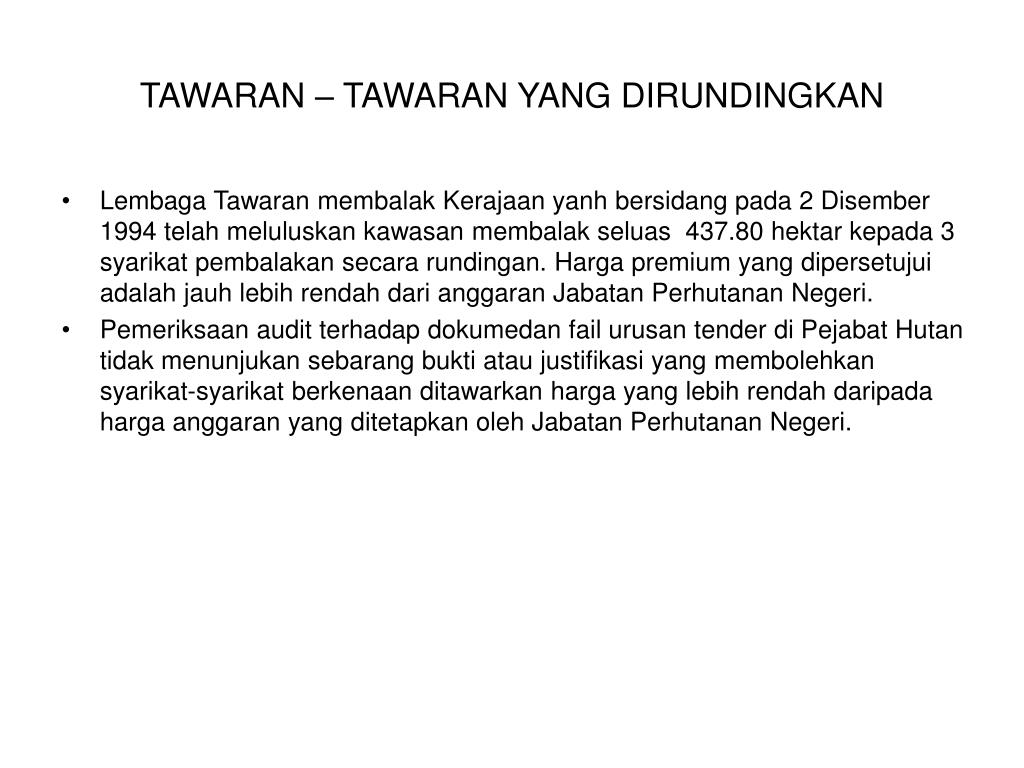 TAWARAN – TAWARAN YANG DIRUNDINGKAN

• Lembaga Tawaran membalak Kerajaan yanh bersidang pada 2 Disember 1994 telah meluluskan kawasan membalak seluas 437.80 hektar kepada 3 syarikat pembalakan secara rundingan. Harga premium yang dipersetujui adalah jauh lebih rendah dari anggaran Jabatan Perhutanan Negeri.

• Pemeriksaan audit terhadap dokumedan fail urusan tender di Pejabat Hutan tidak menunjukan sebarang bukti atau justifikasi yang membolehkan syarikat-syarikat berkenaan ditawarkan harga yang lebih rendah daripada harga anggaran yang ditetapkan oleh Jabatan Perhutanan Negeri.